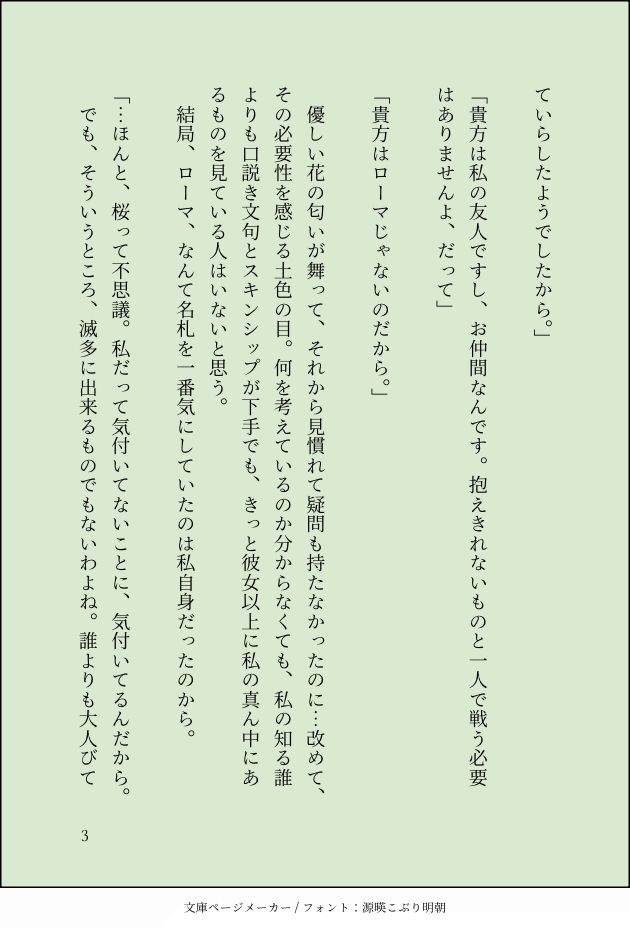 ていらしたようでしたから。」

「貴方は私の友人ですし、お仲間なんです。抱えきれないものと一人で戦う必要はありませんよ、だって」

「貴方はローマじゃないのだから。」

優しい花の匂いが舞って、それから見慣れて疑問も持たなかったのに…改めて、その必要性を感じる土色の目。何を考えているのか分からなくても、私の知る誰よりも口説き文句とスキンシップが下手でも、きっと彼女以上に私の真ん中にあるものを見ている人はいないと思う。

結局、ローマ、なんて名札を一番気にしていたのは私自身だったのから。

「…ほんと、桜って不思議。私だって気付いてないことに、気付いてるんだから。でも、そういうところ、滅多に出来るものでもないわよね。誰よりも大人びて

3

文庫ページメーカー / フォント：源暎こぶり明朝